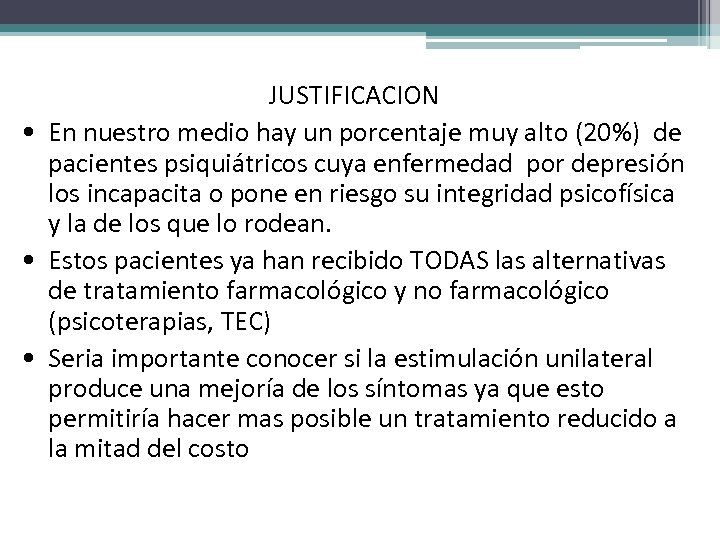 JUSTIFICACION

• En nuestro medio hay un porcentaje muy alto (20%) de pacientes psiquiátricos cuya enfermedad por depresión los incapacita o pone en riesgo su integridad psicofísica y la de los que lo rodean.

• Estos pacientes ya han recibido TODAS las alternativas de tratamiento farmacológico y no farmacológico (psicoterapias, TEC)

• Seria importante conocer si la estimulación unilateral produce una mejoría de los síntomas ya que esto permitiría hacer mas posible un tratamiento reducido a la mitad del costo